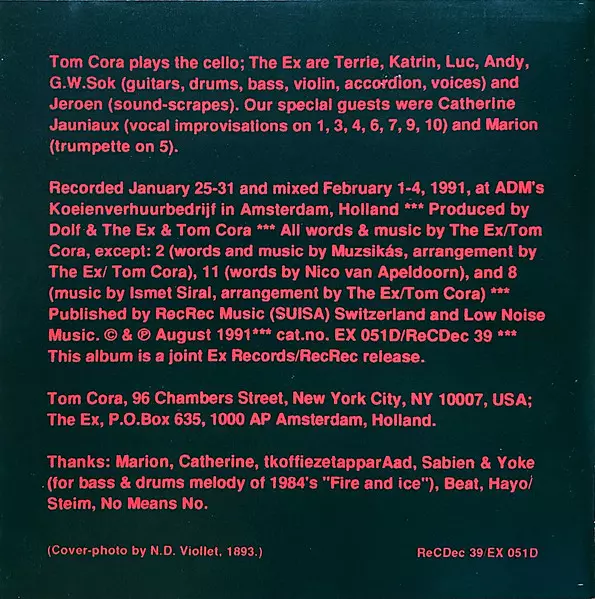 Tom Cora plays the cello; The Ex are Terrie, Katrin, Luc, Andy, G.W.Sok (guitars, drums, bass, violin, accordion, voices) and Jeroen (sound-scrapes). Our special guests were Catherine Jauniaux (vocal improvisations on 1, 3, 4, 6, 7, 9, 10) and Marion (trumpette on 5).

Recorded January 25-31 and mixed February 1-4, 1991, at ADM's Koeienverhuurbedrijf in Amsterdam, Holland *** Produced by Dolf & The Ex & Tom Cora *** All words & music by The Ex/Tom Cora, except: 2 (words and music by Muzsikás, arrangement by The Ex/ Tom Cora), 11 (words by Nico van Apeldoorn), and 8 (music by Ismet Siral, arrangement by The Ex/Tom Cora) *** Published by RecRec Music (SUISA) Switzerland and Low Noise Music. © & ℗ August 1991*** cat.no. EX 051D/ReCDec 39 *** This album is a joint Ex Records/RecRec release.

Tom Cora, 96 Chambers Street, New York City, NY 10007, USA; The Ex, P.O.Box 635, 1000 AP Amsterdam, Holland.

Thanks: Marion, Catherine, tkoffiezetapparAad, Sabien & Yoke (for bass & drums melody of 1984's "Fire and ice"), Beat, Hayo/ Steim, No Means No.

(Cover-photo by N.D. Viollet, 1893.)

ReCDec 39/EX 051D